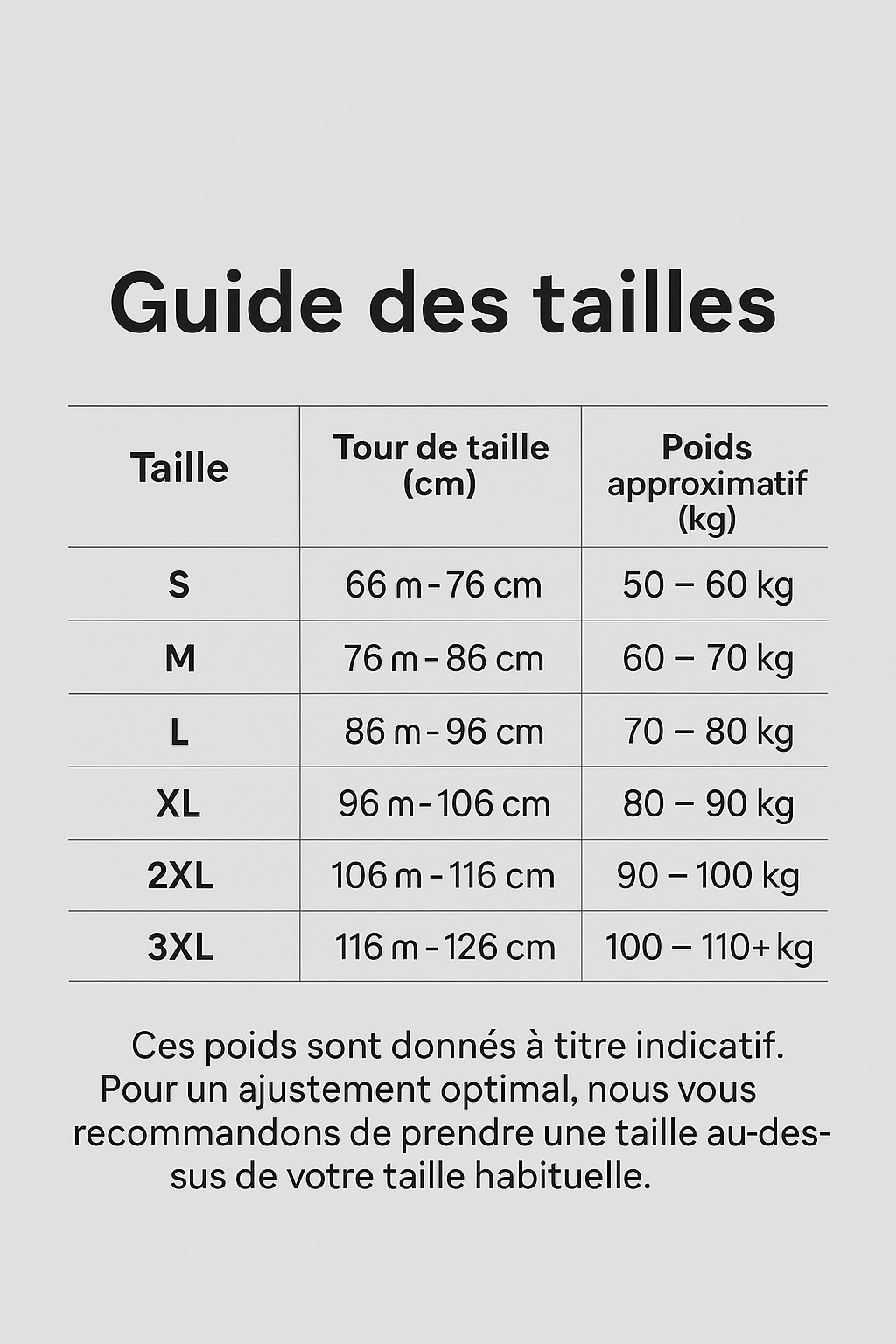 Guide des tailles

| Taille | Tour de taille (cm) | Poids approximatif (kg) |
|---|---|---|
| S | 66 m - 76 cm | 50 – 60 kg |
| M | 76 m - 86 cm | 60 – 70 kg |
| L | 86 m - 96 cm | 70 – 80 kg |
| XL | 96 m - 106 cm | 80 – 90 kg |
| 2XL | 106 m - 116 cm | 90 – 100 kg |
| 3XL | 116 m - 126 cm | 100 – 110+ kg |

Ces poids sont donnés à titre indicatif. Pour un ajustement optimal, nous vous recommandons de prendre une taille au-dessus de votre taille habituelle.